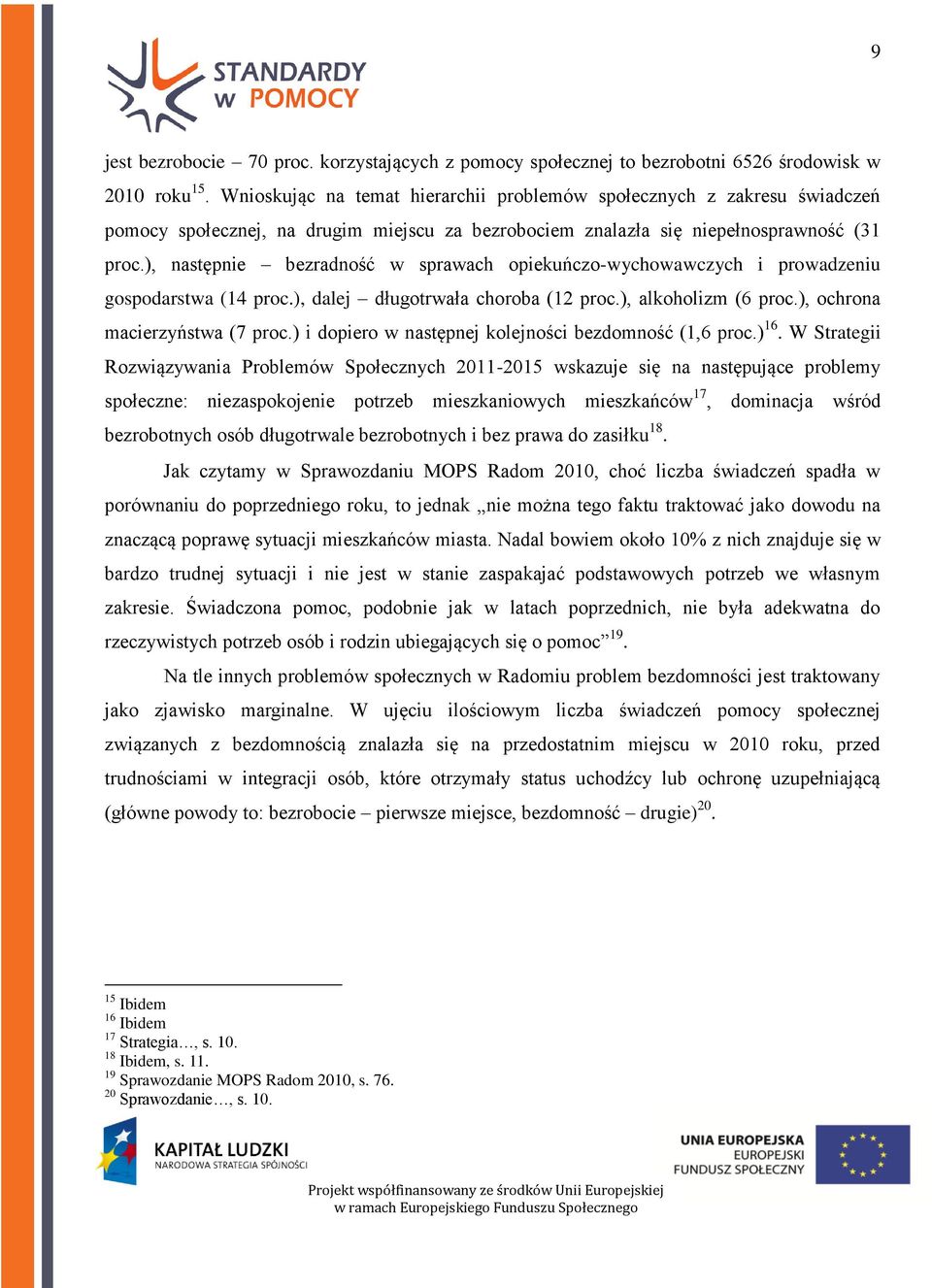 9

STANDARDY W POMOCY

jest bezrobocie – 70 proc. korzystających z pomocy społecznej to bezrobotni 6526 środowisk w 2010 roku$^{15}$. Wnioskując na temat hierarchii problemów społecznych z zakresu świadczeń pomocy społecznej, na drugim miejscu za bezrobociem znalazła się niepełnosprawność (31 proc.), następnie – bezradność w sprawach opiekuńczo-wychowawczych i prowadzeniu gospodarstwa (14 proc.), dalej – długotrwała choroba (12 proc.), alkoholizm (6 proc.), ochrona macierzyństwa (7 proc.) i dopiero w następnej kolejności bezdomność (1,6 proc.)$^{16}$. W Strategii Rozwiązywania Problemów Społecznych 2011-2015 wskazuje się na następujące problemy społeczne: niezaspokojenie potrzeb mieszkaniowych mieszkańców$^{17}$, dominacja wśród bezrobotnych osób długotrwale bezrobotnych i bez prawa do zasiłku$^{18}$.

Jak czytamy w Sprawozdaniu MOPS Radom 2010, choć liczba świadczeń spadła w porównaniu do poprzedniego roku, to jednak „nie można tego faktu traktować jako dowodu na znaczącą poprawę sytuacji mieszkańców miasta. Nadal bowiem około 10% z nich znajduje się w bardzo trudnej sytuacji i nie jest w stanie zaspakajać podstawowych potrzeb we własnym zakresie. Świadczona pomoc, podobnie jak w latach poprzednich, nie była adekwatna do rzeczywistych potrzeb osób i rodzin ubiegających się o pomoc”$^{19}$.

Na tle innych problemów społecznych w Radomiu problem bezdomności jest traktowany jako zjawisko marginalne. W ujęciu ilościowym liczba świadczeń pomocy społecznej związanych z bezdomnością znalazła się na przedostatnim miejscu w 2010 roku, przed trudnościami w integracji osób, które otrzymały status uchodźcy lub ochronę uzupełniającą (główne powody to: bezrobocie – pierwsze miejsce, bezdomność – drugie)$^{20}$.

$^{15}$ Ibidem
$^{16}$ Ibidem
$^{17}$ Strategia…, s. 10.
$^{18}$ Ibidem, s. 11.
$^{19}$ Sprawozdanie MOPS Radom 2010, s. 76.
$^{20}$ Sprawozdanie…, s. 10.

KAPITAŁ LUDZKI
NARODOWA STRATEGIA SPÓJNOŚCI

UNIA EUROPEJSKA
EUROPEJSKI
FUNDUSZ SPOŁECZNY

Projekt współfinansowany ze środków Unii Europejskiej
w ramach Europejskiego Funduszu Społecznego